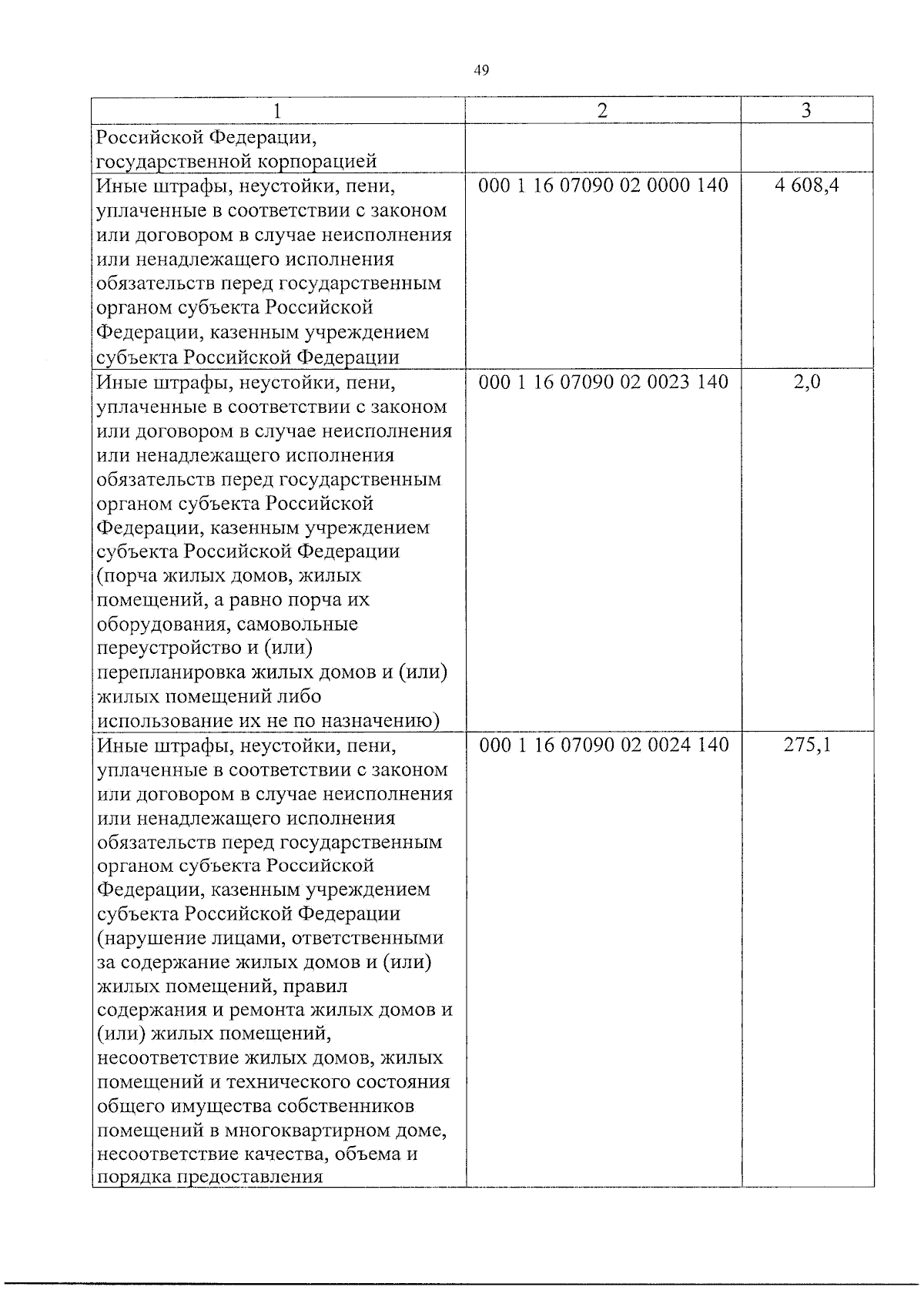 49

| 1 | 2 | 3 |
|---|---|---|
| Российской Федерации, государственной корпорацией | | |
| Иные штрафы, неустойки, пени, уплаченные в соответствии с законом или договором в случае неисполнения или ненадлежащего исполнения обязательств перед государственным органом субъекта Российской Федерации, казенным учреждением субъекта Российской Федерации | 000 1 16 07090 02 0000 140 | 4 608,4 |
| Иные штрафы, неустойки, пени, уплаченные в соответствии с законом или договором в случае неисполнения или ненадлежащего исполнения обязательств перед государственным органом субъекта Российской Федерации, казенным учреждением субъекта Российской Федерации (порча жилых домов, жилых помещений, а равно порча их оборудования, самовольные переустройство и (или) перепланировка жилых домов и (или) жилых помещений либо использование их не по назначению) | 000 1 16 07090 02 0023 140 | 2,0 |
| Иные штрафы, неустойки, пени, уплаченные в соответствии с законом или договором в случае неисполнения или ненадлежащего исполнения обязательств перед государственным органом субъекта Российской Федерации, казенным учреждением субъекта Российской Федерации (нарушение лицами, ответственными за содержание жилых домов и (или) жилых помещений, правил содержания и ремонта жилых домов и (или) жилых помещений, несоответствие жилых домов, жилых помещений и технического состояния общего имущества собственников помещений в многоквартирном доме, несоответствие качества, объема и порядка предоставления | 000 1 16 07090 02 0024 140 | 275,1 |